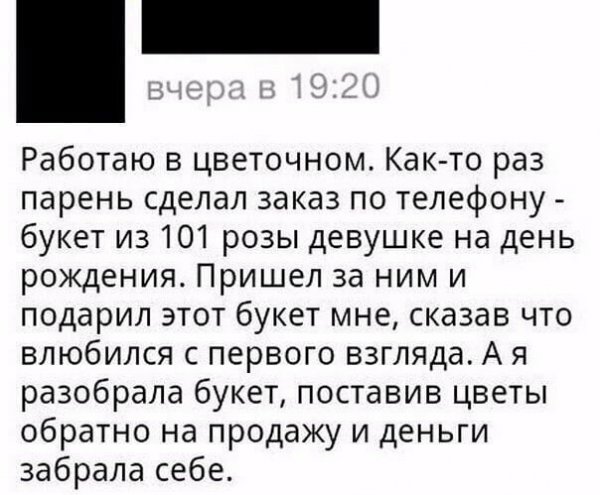 вчера в 19:20

Работаю в цветочном. Как-то раз парень сделал заказ по телефону - букет из 101 розы девушке на день рождения. Пришел за ним и подарил этот букет мне, сказав что влюбился с первого взгляда. А я разобрала букет, поставив цветы обратно на продажу и деньги забрала себе.